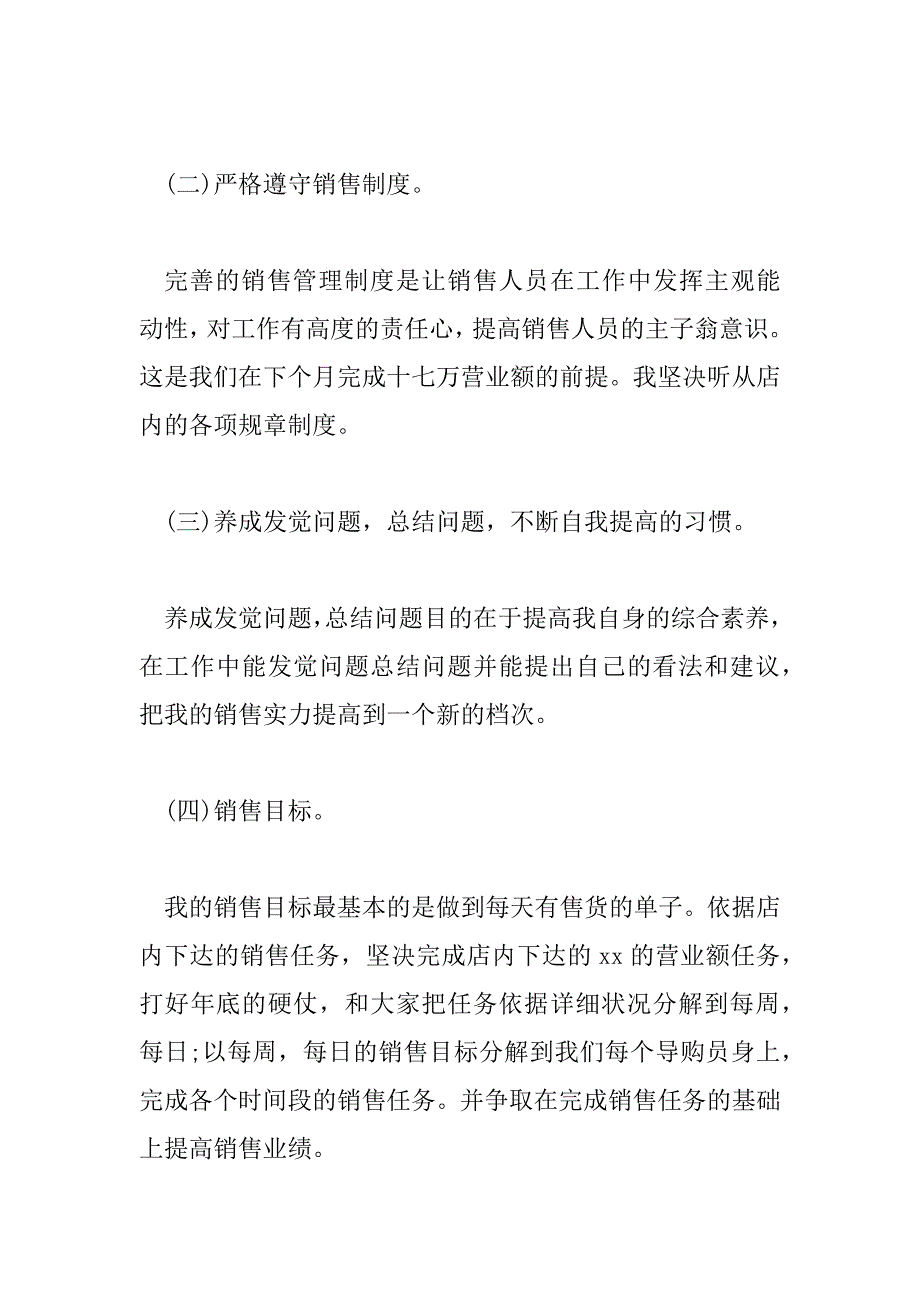 (二)严格遵守销售制度。

完善的销售管理制度是让销售人员在工作中发挥主观能动性，对工作有高度的责任心，提高销售人员的主子翁意识。这是我们在下个月完成十七万营业额的前提。我坚决听从店内的各项规章制度。

(三)养成发觉问题，总结问题，不断自我提高的习惯。

养成发觉问题，总结问题目的在于提高我自身的综合素养，在工作中能发觉问题总结问题并能提出自己的看法和建议，把我的销售实力提高到一个新的档次。

(四)销售目标。

我的销售目标最基本的是做到每天有售货的单子。依据店内下达的销售任务，坚决完成店内下达的 xx 的营业额任务，打好年底的硬仗，和大家把任务依据详细状况分解到每周，每日;以每周，每日的销售目标分解到我们每个导购员身上，完成各个时间段的销售任务。并争取在完成销售任务的基础上提高销售业绩。